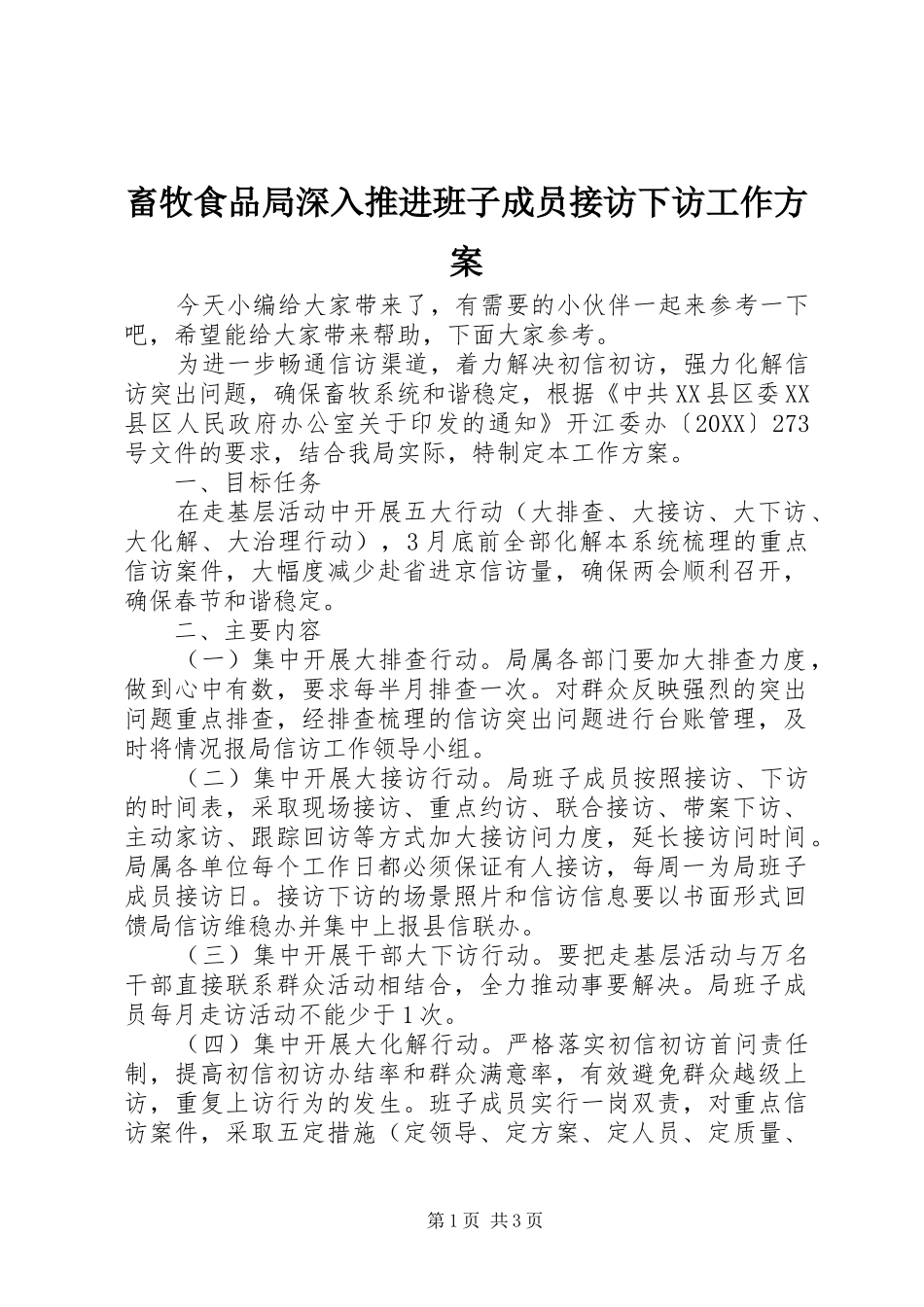 畜牧食品局深入推进班子成员接访下访工作方案

今天小编给大家带来了，有需要的小伙伴一起来参考一下吧，希望能给大家带来帮助，下面大家参考。

为进一步畅通信访渠道，着力解决初信初访，强力化解信访突出问题，确保畜牧系统和谐稳定，根据《中共XX县区委XX县区人民政府办公室关于印发的通知》开江委办〔20XX〕273号文件的要求，结合我局实际，特制定本工作方案。

一、目标任务

在走基层活动中开展五大行动（大排查、大接访、大下访、大化解、大治理行动），3月底前全部化解本系统梳理的重点信访案件，大幅度减少赴省进京信访量，确保两会顺利召开，确保春节和谐稳定。

二、主要内容

（一）集中开展大排查行动。局属各部门要加大排查力度，做到心中有数，要求每半月排查一次。对群众反映强烈的突出问题重点排查，经排查梳理的信访突出问题进行台账管理，及时将情况报局信访工作领导小组。

（二）集中开展大接访行动。局班子成员按照接访、下访的时间表，采取现场接访、重点约访、联合接访、带案下访、主动家访、跟踪回访等方式加大接访问力度，延长接访问时间。局属各单位每个工作日都必须保证有人接访，每周一为局班子成员接访日。接访下访的场景照片和信访信息要以书面形式回馈局信访维稳办并集中上报县信联办。

（三）集中开展干部大下访行动。要把走基层活动与万名干部直接联系群众活动相结合，全力推动事要解决。局班子成员每月走访活动不能少于1次。

（四）集中开展大化解行动。严格落实初信初访首问责任制，提高初信初访办结率和群众满意率，有效避免群众越级上访，重复上访行为的发生。班子成员实行一岗双责，对重点信访案件，采取五定措施（定领导、定方案、定人员、定质量、

第1页 共3页